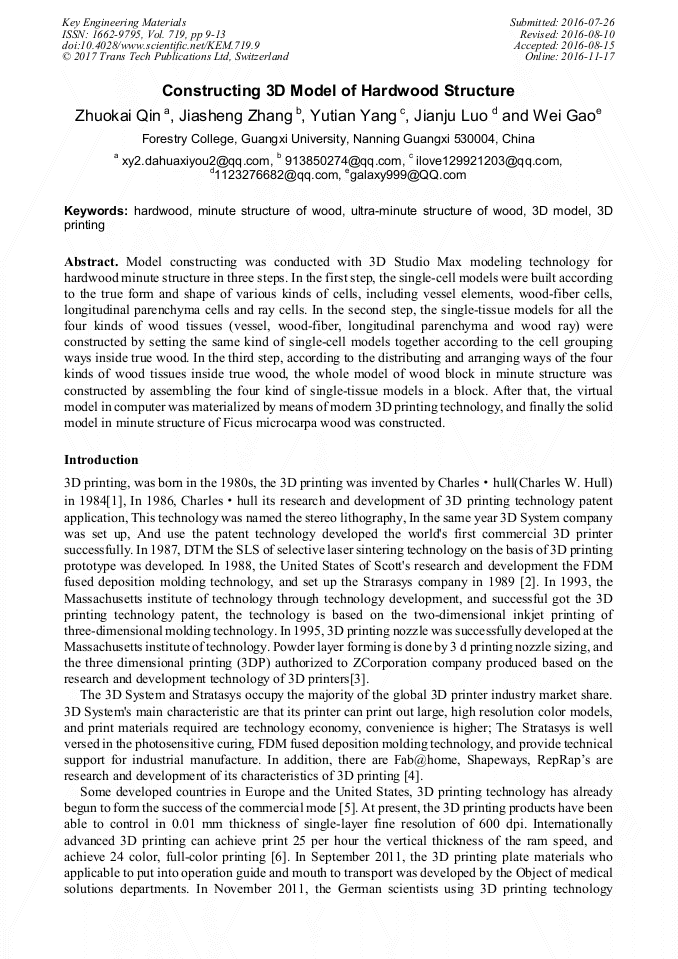 Key Engineering Materials
ISSN: 1662-9795, Vol. 719, pp 9-13
doi:10.4028/www.scientific.net/KEM.719.9
© 2017 Trans Tech Publications Ltd, Switzerland

Submitted: 2016-07-26
Revised: 2016-08-10
Accepted: 2016-08-15
Online: 2016-11-17

Constructing 3D Model of Hardwood Structure

Zhuokai Qin $^a$, Jiasheng Zhang $^b$, Yutian Yang $^c$, Jianju Luo $^d$ and Wei Gao$^e$

Forestry College, Guangxi University, Nanning Guangxi 530004, China

$^a$ xy2.dahuaxiyou2@qq.com, $^b$ 913850274@qq.com, $^c$ ilove129921203@qq.com, $^d$1123276682@qq.com, $^e$galaxy999@QQ.com

Keywords: hardwood, minute structure of wood, ultra-minute structure of wood, 3D model, 3D printing

Abstract. Model constructing was conducted with 3D Studio Max modeling technology for hardwood minute structure in three steps. In the first step, the single-cell models were built according to the true form and shape of various kinds of cells, including vessel elements, wood-fiber cells, longitudinal parenchyma cells and ray cells. In the second step, the single-tissue models for all the four kinds of wood tissues (vessel, wood-fiber, longitudinal parenchyma and wood ray) were constructed by setting the same kind of single-cell models together according to the cell grouping ways inside true wood. In the third step, according to the distributing and arranging ways of the four kinds of wood tissues inside true wood, the whole model of wood block in minute structure was constructed by assembling the four kind of single-tissue models in a block. After that, the virtual model in computer was materialized by means of modern 3D printing technology, and finally the solid model in minute structure of Ficus microcarpa wood was constructed.

Introduction

3D printing, was born in the 1980s, the 3D printing was invented by Charles • hull(Charles W. Hull) in 1984[1], In 1986, Charles • hull its research and development of 3D printing technology patent application, This technology was named the stereo lithography, In the same year 3D System company was set up, And use the patent technology developed the world's first commercial 3D printer successfully. In 1987, DTM the SLS of selective laser sintering technology on the basis of 3D printing prototype was developed. In 1988, the United States of Scott's research and development the FDM fused deposition molding technology, and set up the Strarasys company in 1989 [2]. In 1993, the Massachusetts institute of technology through technology development, and successful got the 3D printing technology patent, the technology is based on the two-dimensional inkjet printing of three-dimensional molding technology. In 1995, 3D printing nozzle was successfully developed at the Massachusetts institute of technology. Powder layer forming is done by 3 d printing nozzle sizing, and the three dimensional printing (3DP) authorized to ZCorporation company produced based on the research and development technology of 3D printers[3].

The 3D System and Stratasys occupy the majority of the global 3D printer industry market share. 3D System's main characteristic are that its printer can print out large, high resolution color models, and print materials required are technology economy, convenience is higher; The Stratasys is well versed in the photosensitive curing, FDM fused deposition molding technology, and provide technical support for industrial manufacture. In addition, there are Fab@home, Shapeways, RepRap's are research and development of its characteristics of 3D printing [4].

Some developed countries in Europe and the United States, 3D printing technology has already begun to form the success of the commercial mode [5]. At present, the 3D printing products have been able to control in 0.01 mm thickness of single-layer fine resolution of 600 dpi. Internationally advanced 3D printing can achieve print 25 per hour the vertical thickness of the ram speed, and achieve 24 color, full-color printing [6]. In September 2011, the 3D printing plate materials who applicable to put into operation guide and mouth to transport was developed by the Object of medical solutions departments. In November 2011, the German scientists using 3D printing technology